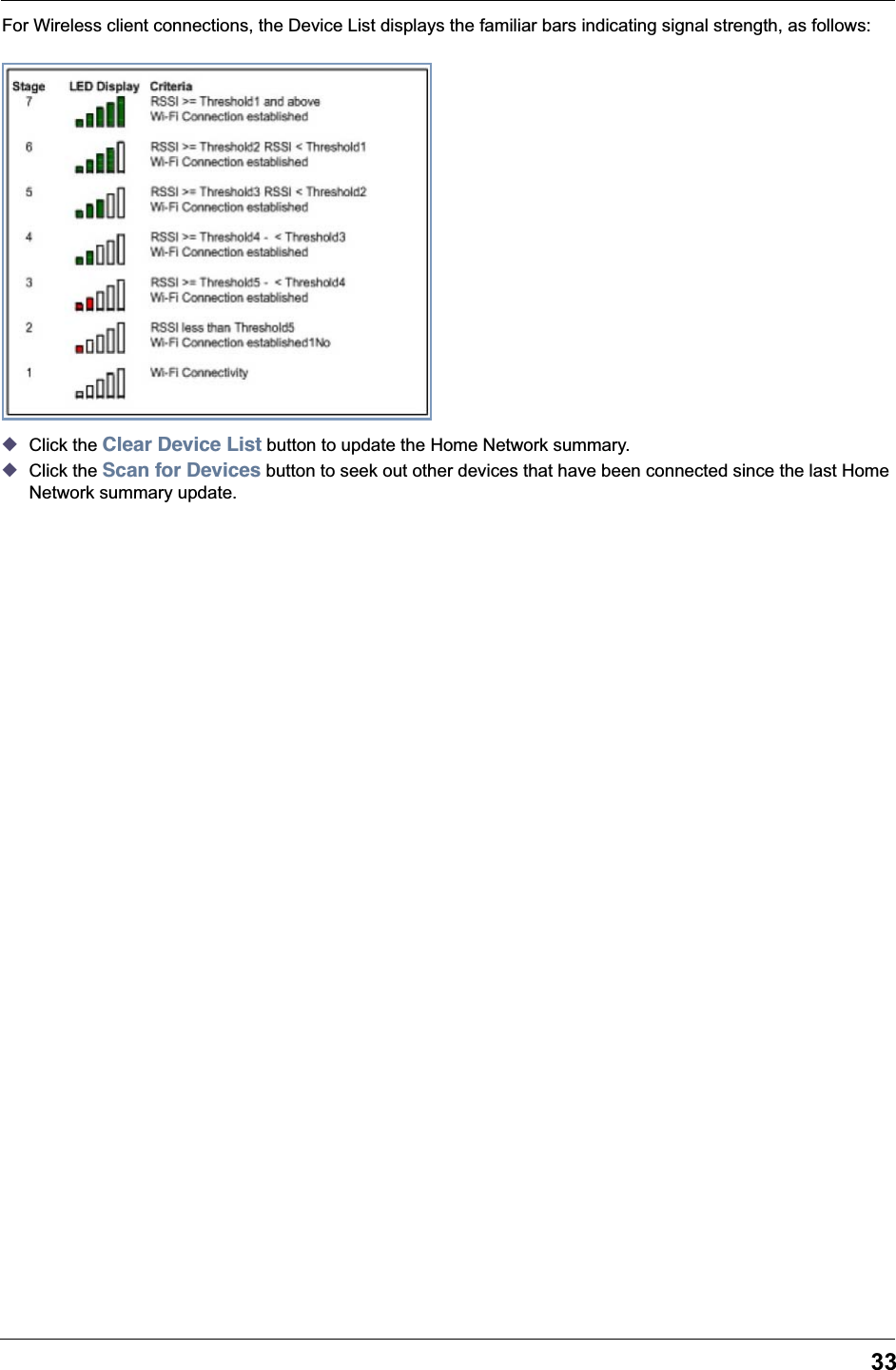 For Wireless client connections, the Device List displays the familiar bars indicating signal strength, as follows:

| Stage | LED Display | Criteria |
|---|---|---|
| 7 | | RSSI >= Threshold1 and above Wi-Fi Connection established |
| 6 | | RSSI >= Threshold2 RSSI < Threshold1 Wi-Fi Connection established |
| 5 | | RSSI >= Threshold3 RSSI < Threshold2 Wi-Fi Connection established |
| 4 | | RSSI >= Threshold4 - < Threshold3 Wi-Fi Connection established |
| 3 | | RSSI >= Threshold5 - < Threshold4 Wi-Fi Connection established |
| 2 | | RSSI less than Threshold5 Wi-Fi Connection established1No |
| 1 | | Wi-Fi Connectivity |

◆ Click the Clear Device List button to update the Home Network summary.

◆ Click the Scan for Devices button to seek out other devices that have been connected since the last Home Network summary update.

33